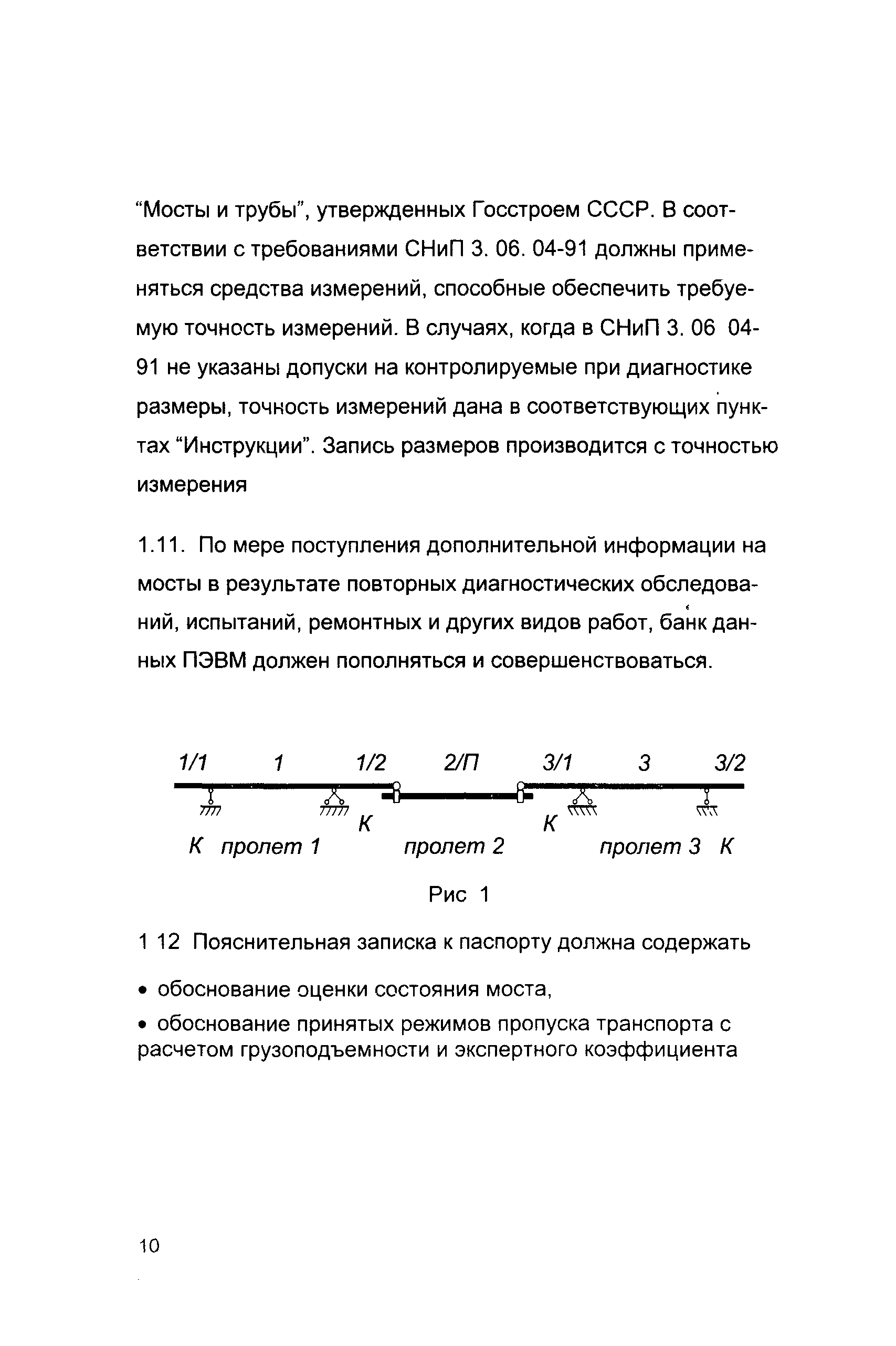 “Мосты и трубы”, утвержденных Госстроем СССР. В соответствии с требованиями СНиП 3. 06. 04-91 должны применяться средства измерений, способные обеспечить требуемую точность измерений. В случаях, когда в СНиП 3. 06 04-91 не указаны допуски на контролируемые при диагностике размеры, точность измерений дана в соответствующих пунктах “Инструкции”. Запись размеров производится с точностью измерения

1.11. По мере поступления дополнительной информации на мосты в результате повторных диагностических обследований, испытаний, ремонтных и других видов работ, банк данных ПЭВМ должен пополняться и совершенствоваться.

1/1 1 1/2 2/П 3/1 3 3/2

К К

К пролет 1 пролет 2 пролет 3 К

Рис 1

1 12 Пояснительная записка к паспорту должна содержать

• обоснование оценки состояния моста,

• обоснование принятых режимов пропуска транспорта с расчетом грузоподъемности и экспертного коэффициента

10